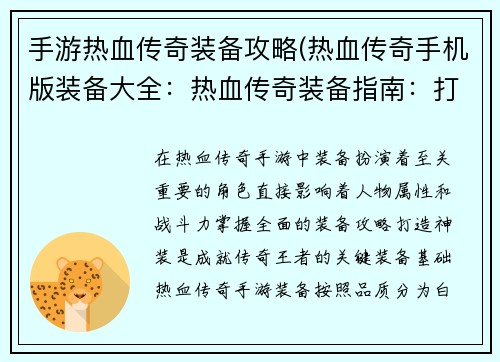 手游热血传奇装备攻略(热血传奇手机版装备大全：热血传奇装备指南：打

在热血传奇手游中装备扮演着至关重要的角色直接影响着人物属性和战斗力掌握全面的装备攻略打造神装是成就传奇王者的关键装备基础热血传奇手游装备按照品质分为白